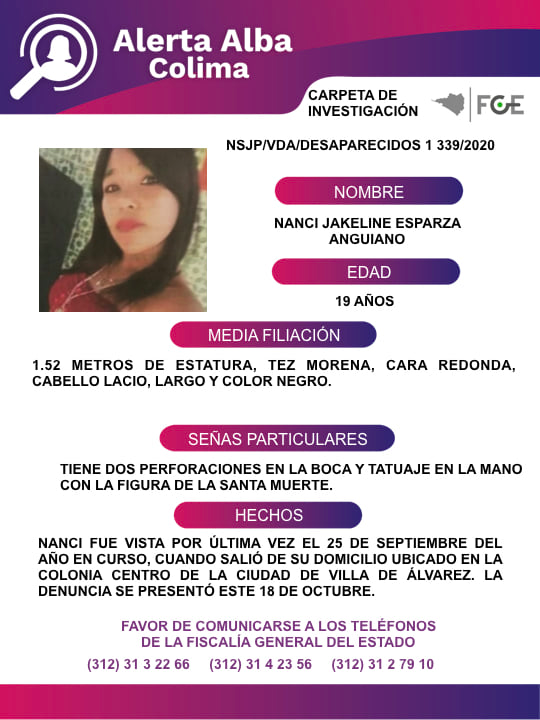 Alerta Alba
Colima

CARPETA DE INVESTIGACIÓN

FGE

NSJP/VDA/DESAPARECIDOS 1 339/2020

NOMBRE

NANCI JAKELINE ESPARZA ANGUIANO

EDAD

19 AÑOS

MEDIA FILIACIÓN

1.52 METROS DE ESTATURA, TEZ MORENA, CARA REDONDA, CABELLO LACIO, LARGO Y COLOR NEGRO.

SEÑAS PARTICULARES

TIENE DOS PERFORACIONES EN LA BOCA Y TATUAJE EN LA MANO CON LA FIGURA DE LA SANTA MUERTE.

HECHOS

NANCI FUE VISTA POR ÚLTIMA VEZ EL 25 DE SEPTIEMBRE DEL AÑO EN CURSO, CUANDO SALIÓ DE SU DOMICILIO UBICADO EN LA COLONIA CENTRO DE LA CIUDAD DE VILLA DE ÁLVAREZ. LA DENUNCIA SE PRESENTÓ ESTE 18 DE OCTUBRE.

FAVOR DE COMUNICARSE A LOS TELÉFONOS DE LA FISCALÍA GENERAL DEL ESTADO

(312) 31 3 22 66 (312) 31 4 23 56 (312) 31 2 79 10